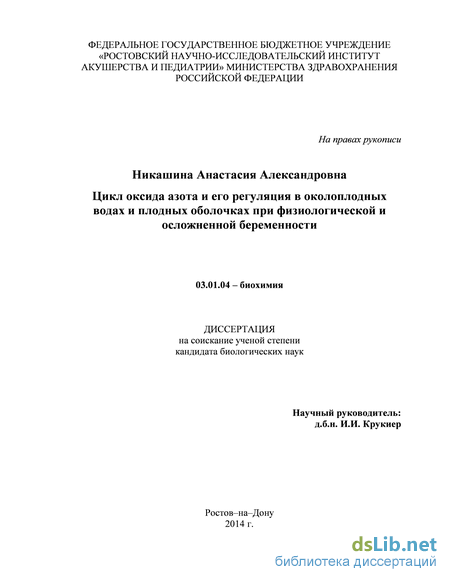 ФЕДЕРАЛЬНОЕ ГОСУДАРСТВЕННОЕ БЮДЖЕТНОЕ УЧРЕЖДЕНИЕ «РОСТОВСКИЙ НАУЧНО-ИССЛЕДОВАТЕЛЬСКИЙ ИНСТИТУТ АКУШЕРСТВА И ПЕДИАТРИИ» МИНИСТЕРСТВА ЗДРАВООХРАНЕНИЯ РОССИЙСКОЙ ФЕДЕРАЦИИ

На правах рукописи

Никашина Анастасия Александровна

Цикл оксида азота и его регуляция в околоплодных водах и плодных оболочках при физиологической и осложненной беременности

03.01.04 – биохимия

ДИССЕРТАЦИЯ
на соискание ученой степени
кандидата биологических наук

Научный руководитель:
д.б.н. И.И. Крукиер

Ростов–на–Дону
2014 г.

dsLib.net
библиотека диссертаций